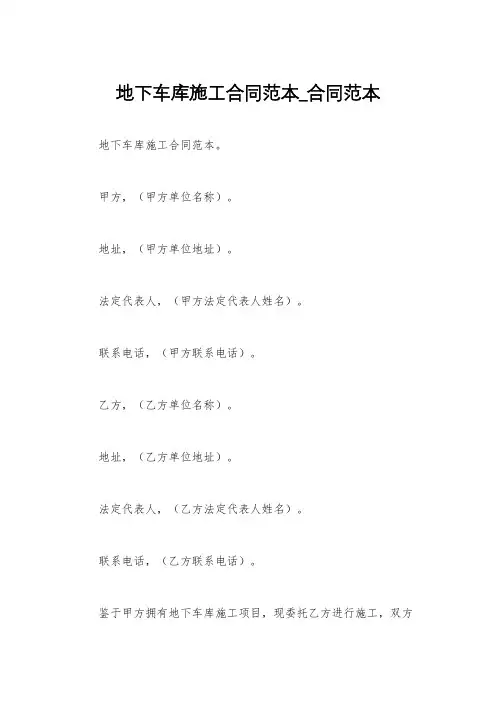 地下车库施工合同范本_合同范本

地下车库施工合同范本。

甲方，（甲方单位名称）。

地址，（甲方单位地址）。

法定代表人，（甲方法定代表人姓名）。

联系电话，（甲方联系电话）。

乙方，（乙方单位名称）。

地址，（乙方单位地址）。

法定代表人，（乙方法定代表人姓名）。

联系电话，（乙方联系电话）。

鉴于甲方拥有地下车库施工项目，现委托乙方进行施工，双方